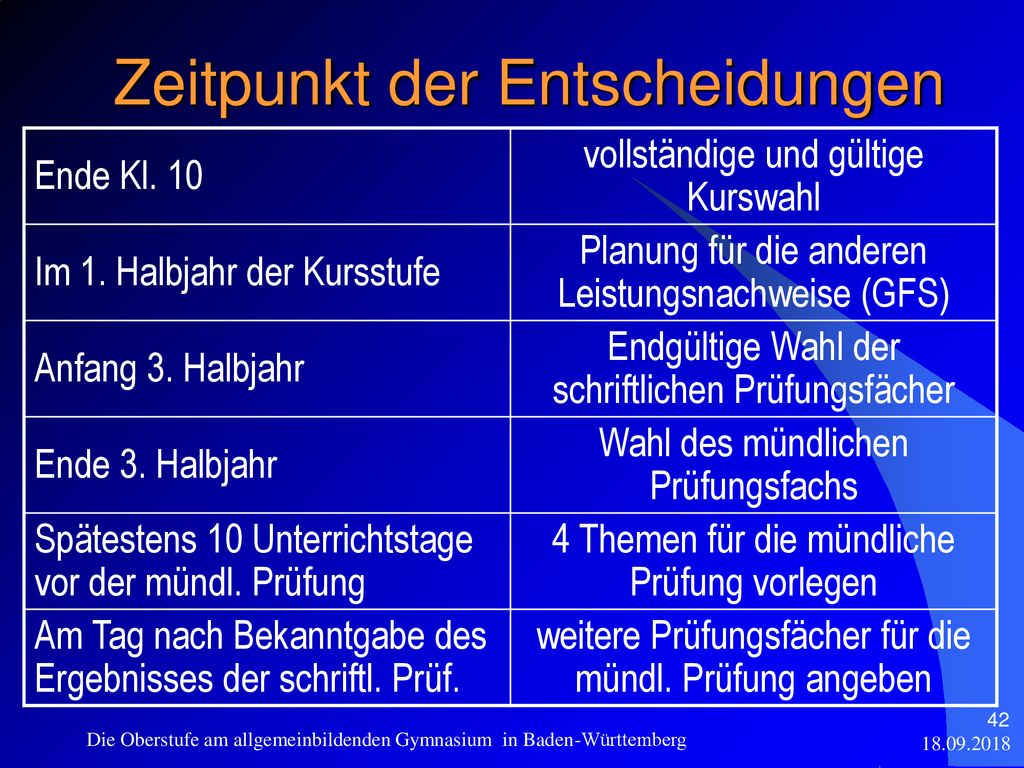 Zeitpunkt der Entscheidungen

| Ende Kl. 10 | vollständige und gültige Kurswahl |
|---|---|
| Im 1. Halbjahr der Kursstufe | Planung für die anderen Leistungsnachweise (GFS) |
| Anfang 3. Halbjahr | Endgültige Wahl der schriftlichen Prüfungsfächer |
| Ende 3. Halbjahr | Wahl des mündlichen Prüfungsfachs |
| Spätestens 10 Unterrichtstage vor der mündl. Prüfung | 4 Themen für die mündliche Prüfung vorlegen |
| Am Tag nach Bekanntgabe des Ergebnisses der schriftl. Prüf. | weitere Prüfungsfächer für die mündl. Prüfung angeben |

Die Oberstufe am allgemeinbildenden Gymnasium in Baden-Württemberg

42

18.09.2018